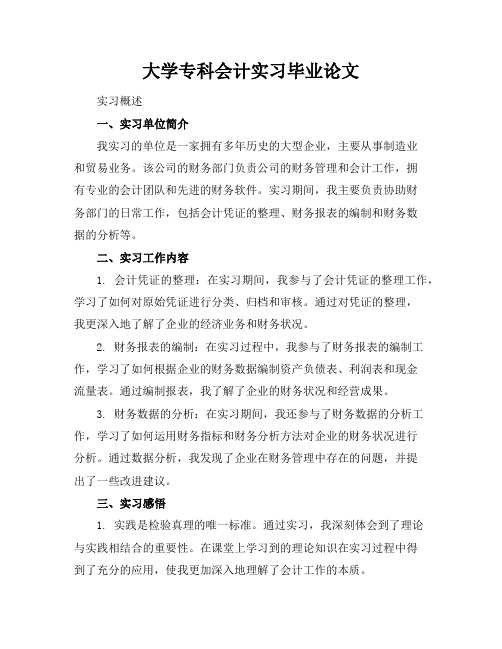 大学专科会计实习毕业论文

实习概述

一、实习单位简介

我实习的单位是一家拥有多年历史的大型企业，主要从事制造业和贸易业务。该公司的财务部门负责公司的财务管理和会计工作，拥有专业的会计团队和先进的财务软件。实习期间，我主要负责协助财务部门的日常工作，包括会计凭证的整理、财务报表的编制和财务数据的分析等。

二、实习工作内容

1. 会计凭证的整理：在实习期间，我参与了会计凭证的整理工作，学习了如何对原始凭证进行分类、归档和审核。通过对凭证的整理，我更深入地了解了企业的经济业务和财务状况。

2. 财务报表的编制：在实习过程中，我参与了财务报表的编制工作，学习了如何根据企业的财务数据编制资产负债表、利润表和现金流量表。通过编制报表，我了解了企业的财务状况和经营成果。

3. 财务数据的分析：在实习期间，我还参与了财务数据的分析工作，学习了如何运用财务指标和财务分析方法对企业的财务状况进行分析。通过数据分析，我发现了企业在财务管理中存在的问题，并提出了一些改进建议。

三、实习感悟

1. 实践是检验真理的唯一标准。通过实习，我深刻体会到了理论与实践相结合的重要性。在课堂上学习到的理论知识在实习过程中得到了充分的应用，使我更加深入地理解了会计工作的本质。